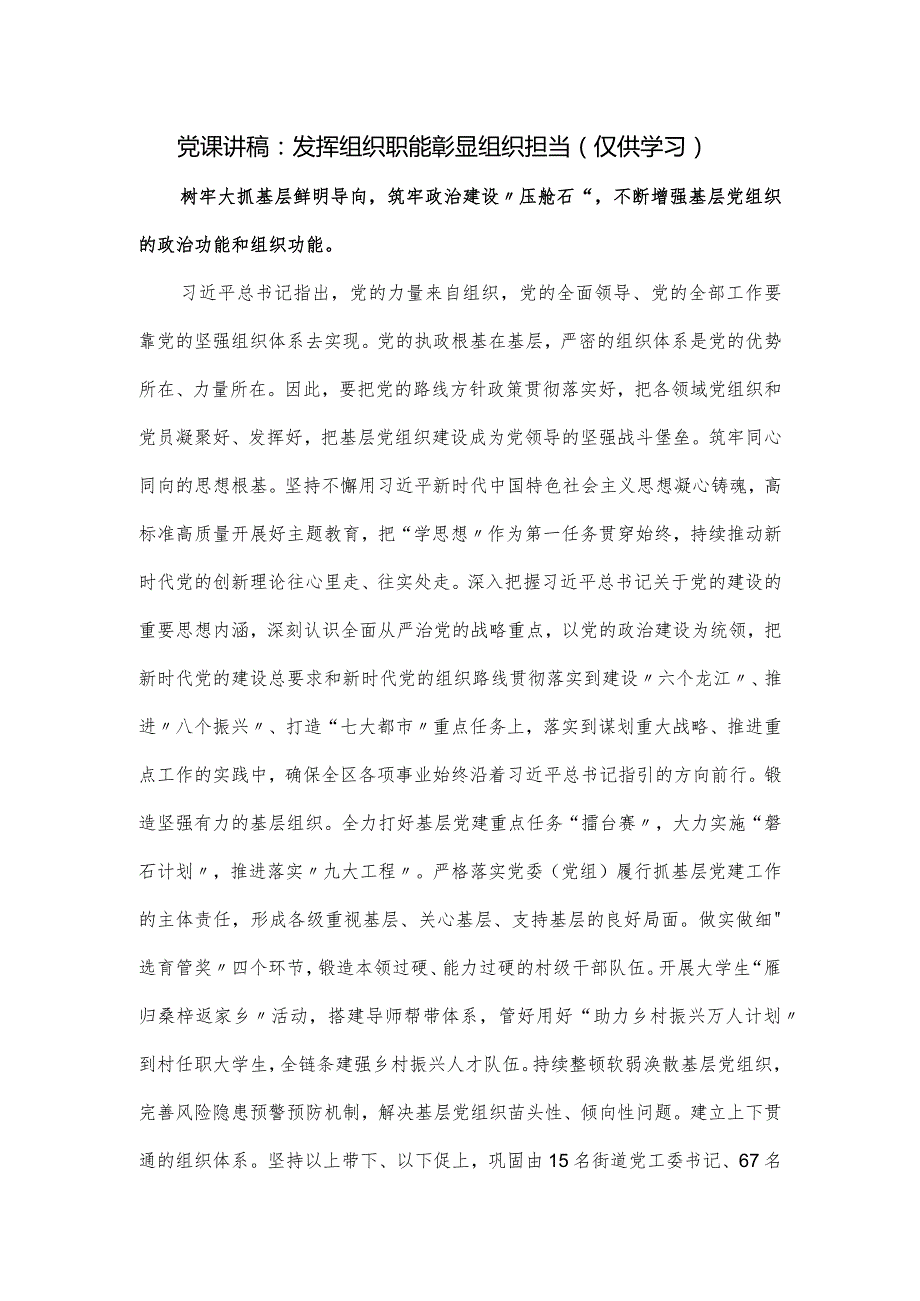 党课讲稿：发挥组织职能彰显组织担当（仅供学习）

树牢大抓基层鲜明导向，筑牢政治建设〃压舱石“，不断增强基层党组织的政治功能和组织功能。

习近平总书记指出，党的力量来自组织，党的全面领导、党的全部工作要靠党的坚强组织体系去实现。党的执政根基在基层，严密的组织体系是党的优势所在、力量所在。因此，要把党的路线方针政策贯彻落实好，把各领域党组织和党员凝聚好、发挥好，把基层党组织建设成为党领导的坚强战斗堡垒。筑牢同心同向的思想根基。坚持不懈用习近平新时代中国特色社会主义思想凝心铸魂，高标准高质量开展好主题教育，把“学思想〃作为第一任务贯穿始终，持续推动新时代党的创新理论往心里走、往实处走。深入把握习近平总书记关于党的建设的重要思想内涵，深刻认识全面从严治党的战略重点，以党的政治建设为统领，把新时代党的建设总要求和新时代党的组织路线贯彻落实到建设〃六个龙江〃、推进〃八个振兴〃、打造“七大都市〃重点任务上，落实到谋划重大战略、推进重点工作的实践中，确保全区各项事业始终沿着习近平总书记指引的方向前行。锻造坚强有力的基层组织。全力打好基层党建重点任务“擂台赛〃，大力实施“磐石计划〃，推进落实〃九大工程〃。严格落实党委（党组）履行抓基层党建工作的主体责任，形成各级重视基层、关心基层、支持基层的良好局面。做实做细"选育管奖〃四个环节，锻造本领过硬、能力过硬的村级干部队伍。开展大学生“雁归桑梓返家乡〃活动，搭建导师帮带体系，管好用好“助力乡村振兴万人计划〃到村任职大学生，全链条建强乡村振兴人才队伍。持续整顿软弱涣散基层党组织，完善风险隐患预警预防机制，解决基层党组织苗头性、倾向性问题。建立上下贯通的组织体系。坚持以上带下、以下促上，巩固由15名街道党工委书记、67名